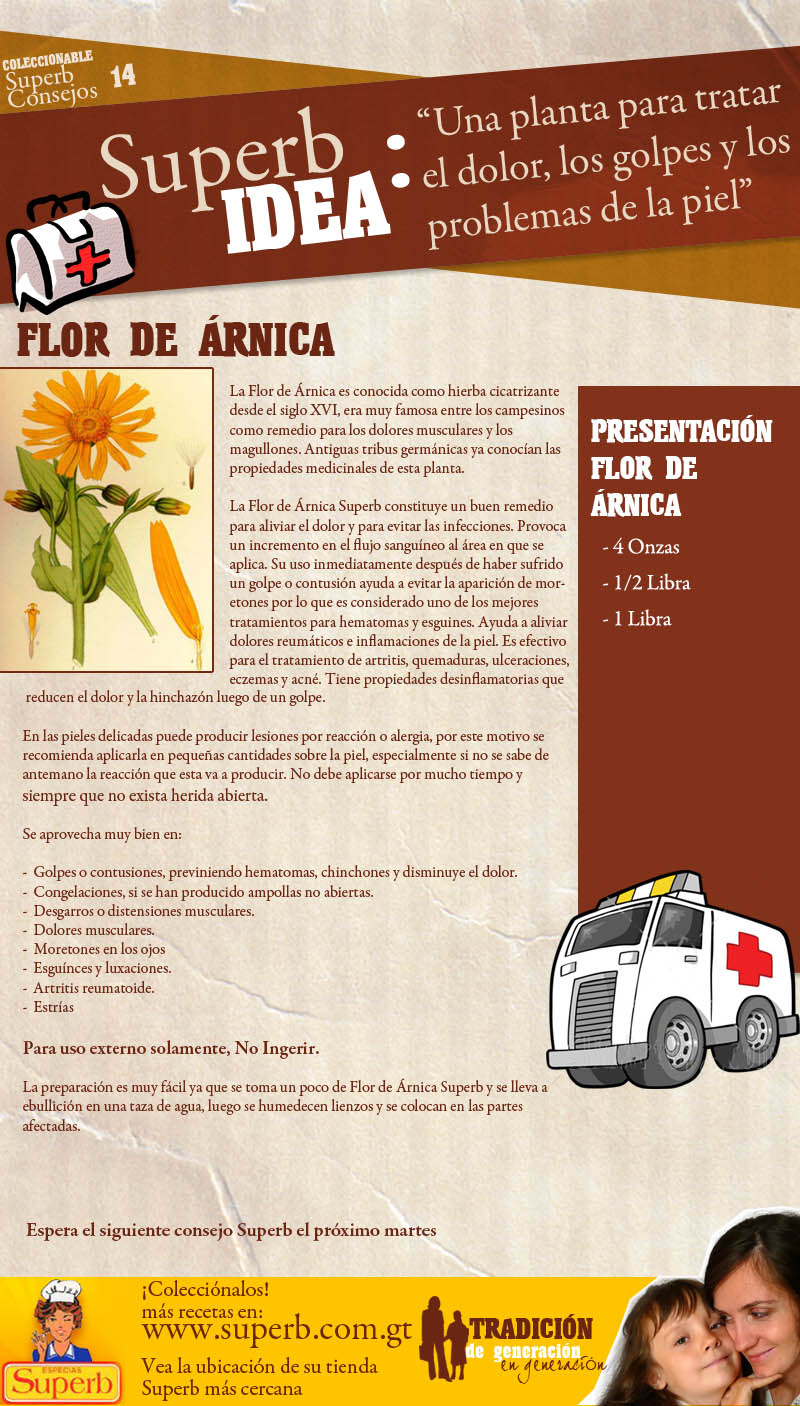 COLECCIONABLE
Superb
Consejos 14

Superb
IDEA:
"Una planta para tratar el dolor, los golpes y los problemas de la piel"

FLOR DE ÁRNICA

La Flor de Árnica es conocida como hierba cicatrizante desde el siglo XVI, era muy famosa entre los campesinos como remedio para los dolores musculares y los magullones. Antiguas tribus germánicas ya conocían las propiedades medicinales de esta planta.

La Flor de Árnica Superb constituye un buen remedio para aliviar el dolor y para evitar las infecciones. Provoca un incremento en el flujo sanguíneo al área en que se aplica. Su uso inmediatamente después de haber sufrido un golpe o contusión ayuda a evitar la aparición de moretones por lo que es considerado uno de los mejores tratamientos para hematomas y esguines. Ayuda a aliviar dolores reumáticos e inflamaciones de la piel. Es efectivo para el tratamiento de artritis, quemaduras, ulceraciones, eczemas y acné. Tiene propiedades desinflamatorias que reducen el dolor y la hinchazón luego de un golpe.

En las pieles delicadas puede producir lesiones por reacción o alergia, por este motivo se recomienda aplicarla en pequeñas cantidades sobre la piel, especialmente si no se sabe de antemano la reacción que esta va a producir. No debe aplicarse por mucho tiempo y siempre que no exista herida abierta.

Se aprovecha muy bien en:

- Golpes o contusiones, previniendo hematomas, chinchones y disminuye el dolor.
- Congelaciones, si se han producido ampollas no abiertas.
- Desgarros o distensiones musculares.
- Dolores musculares.
- Moretones en los ojos
- Esguínces y luxaciones.
- Artritis reumatoide.
- Estrías

Para uso externo solamente, No Ingerir.

La preparación es muy fácil ya que se toma un poco de Flor de Árnica Superb y se lleva a ebullición en una taza de agua, luego se humedecen lienzos y se colocan en las partes afectadas.

PRESENTACIÓN FLOR DE ÁRNICA
- 4 Onzas
- 1/2 Libra
- 1 Libra

Espera el siguiente consejo Superb el próximo martes

ESPECIAS
Superb

¡Colecciónalos!
más recetas en:
www.superb.com.gt
Vea la ubicación de su tienda Superb más cercana

TRADICIÓN
de generación
en generación